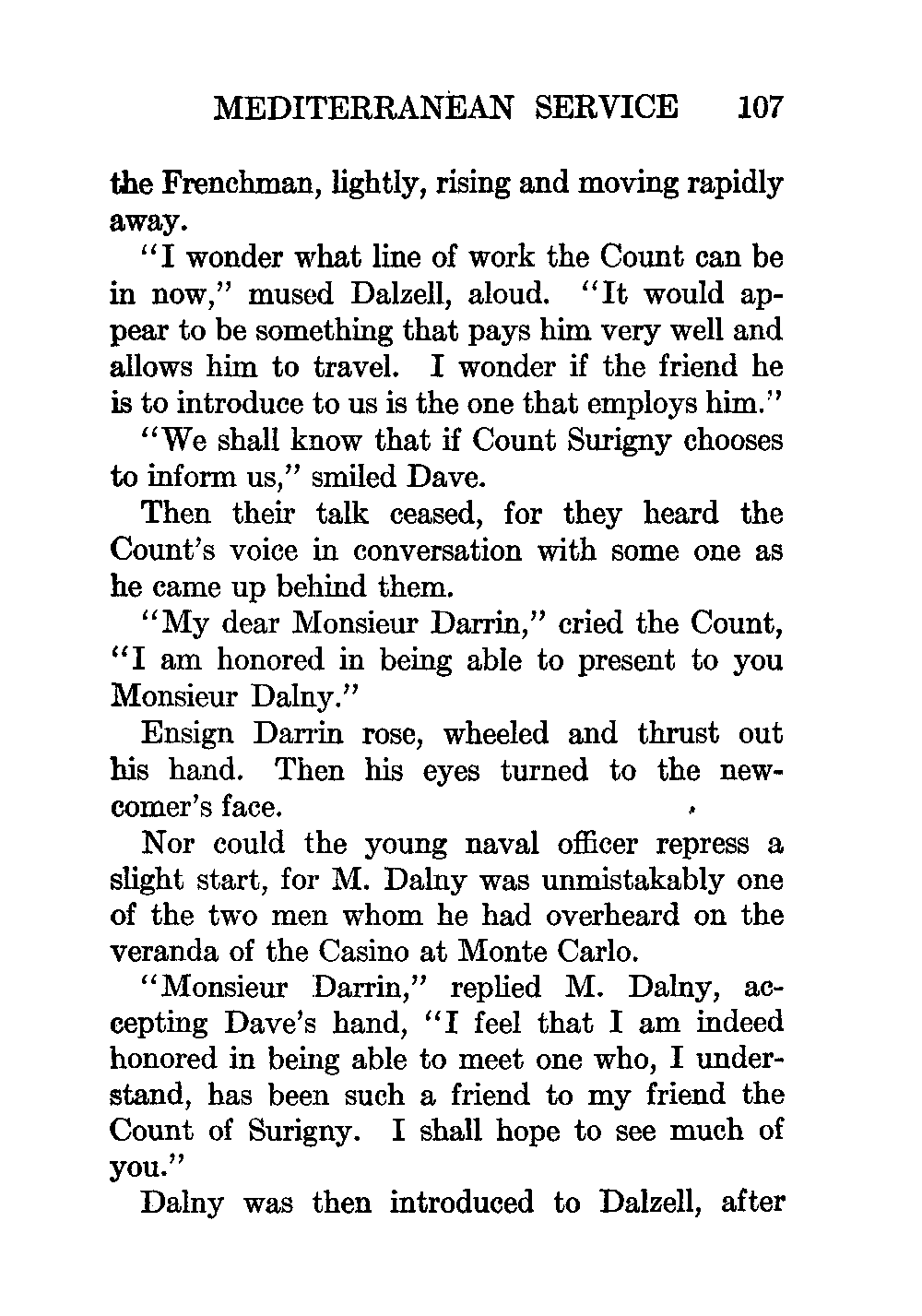 MEDITERRANEAN SERVICE 107

the Frenchman, lightly, rising and moving rapidly away.

"I wonder what line of work the Count can be in now," mused Dalzell, aloud. "It would appear to be something that pays him very well and allows him to travel. I wonder if the friend he is to introduce to us is the one that employs him."

"We shall know that if Count Surigny chooses to inform us," smiled Dave.

Then their talk ceased, for they heard the Count's voice in conversation with some one as he came up behind them.

"My dear Monsieur Darrin," cried the Count, "I am honored in being able to present to you Monsieur Dalny."

Ensign Darrin rose, wheeled and thrust out his hand. Then his eyes turned to the newcomer's face.

Nor could the young naval officer repress a slight start, for M. Dalny was unmistakably one of the two men whom he had overheard on the veranda of the Casino at Monte Carlo.

"Monsieur Darrin," replied M. Dalny, accepting Dave's hand, "I feel that I am indeed honored in being able to meet one who, I understand, has been such a friend to my friend the Count of Surigny. I shall hope to see much of you."

Dalny was then introduced to Dalzell, after